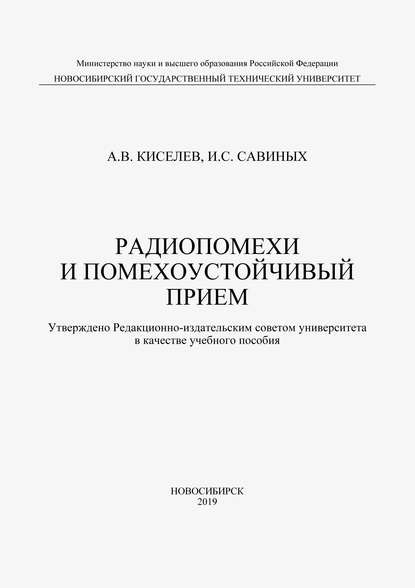 Министерство науки и высшего образования Российской Федерации
НОВОСИБИРСКИЙ ГОСУДАРСТВЕННЫЙ ТЕХНИЧЕСКИЙ УНИВЕРСИТЕТ

А.В. КИСЕЛЕВ, И.С. САВИНЫХ

РАДИОПОМЕХИ
И ПОМЕХОУСТОЙЧИВЫЙ
ПРИЕМ

Утверждено Редакционно-издательским советом университета
в качестве учебного пособия

НОВОСИБИРСК
2019